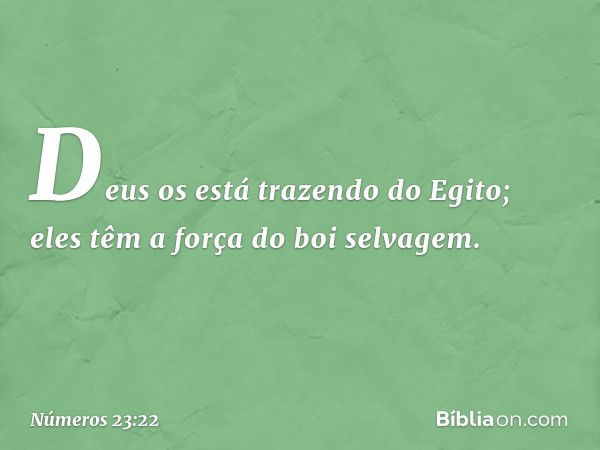 Deus os está trazendo do Egito; eles têm a força do boi selvagem.

Números 23:22

Bíbliaon.com